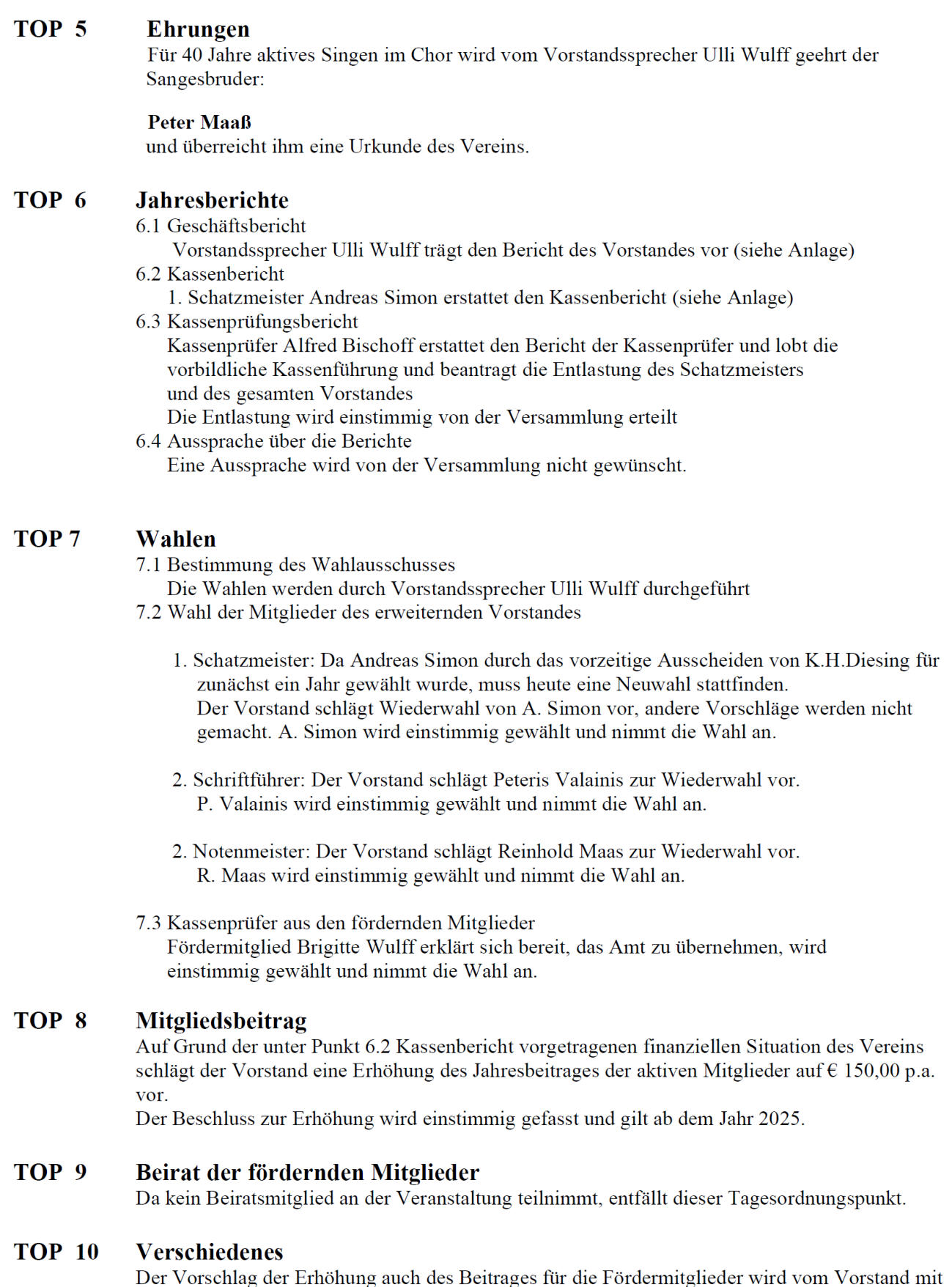 TOP 5 Ehrungen

Für 40 Jahre aktives Singen im Chor wird vom Vorstandssprecher Ulli Wulff geehrt der Sangesbruder:

Peter Maaß
und überreicht ihm eine Urkunde des Vereins.

TOP 6 Jahresberichte

6.1 Geschäftsbericht
Vorstandssprecher Ulli Wulff trägt den Bericht des Vorstandes vor (siehe Anlage)
6.2 Kassenbericht
1. Schatzmeister Andreas Simon erstattet den Kassenbericht (siehe Anlage)
6.3 Kassenprüfungsbericht
Kassenprüfer Alfred Bischoff erstattet den Bericht der Kassenprüfer und lobt die vorbildliche Kassenführung und beantragt die Entlastung des Schatzmeisters und des gesamten Vorstandes
Die Entlastung wird einstimmig von der Versammlung erteilt
6.4 Aussprache über die Berichte
Eine Aussprache wird von der Versammlung nicht gewünscht.

TOP 7 Wahlen

7.1 Bestimmung des Wahlausschusses
Die Wahlen werden durch Vorstandssprecher Ulli Wulff durchgeführt
7.2 Wahl der Mitglieder des erweiternden Vorstandes

1. Schatzmeister: Da Andreas Simon durch das vorzeitige Ausscheiden von K.H.Diesing für zunächst ein Jahr gewählt wurde, muss heute eine Neuwahl stattfinden.
Der Vorstand schlägt Wiederwahl von A. Simon vor, andere Vorschläge werden nicht gemacht. A. Simon wird einstimmig gewählt und nimmt die Wahl an.

2. Schriftführer: Der Vorstand schlägt Peteris Valainis zur Wiederwahl vor.
P. Valainis wird einstimmig gewählt und nimmt die Wahl an.

2. Notenmeister: Der Vorstand schlägt Reinhold Maas zur Wiederwahl vor.
R. Maas wird einstimmig gewählt und nimmt die Wahl an.

7.3 Kassenprüfer aus den fördernden Mitglieder
Fördermitglied Brigitte Wulff erklärt sich bereit, das Amt zu übernehmen, wird einstimmig gewählt und nimmt die Wahl an.

TOP 8 Mitgliedsbeitrag

Auf Grund der unter Punkt 6.2 Kassenbericht vorgetragenen finanziellen Situation des Vereins schlägt der Vorstand eine Erhöhung des Jahresbeitrages der aktiven Mitglieder auf € 150,00 p.a. vor.
Der Beschluss zur Erhöhung wird einstimmig gefasst und gilt ab dem Jahr 2025.

TOP 9 Beirat der fördernden Mitglieder

Da kein Beiratsmitglied an der Veranstaltung teilnimmt, entfällt dieser Tagesordnungspunkt.

TOP 10 Verschiedenes

Der Vorschlag der Erhöhung auch des Beitrages für die Fördermitglieder wird vom Vorstand mit